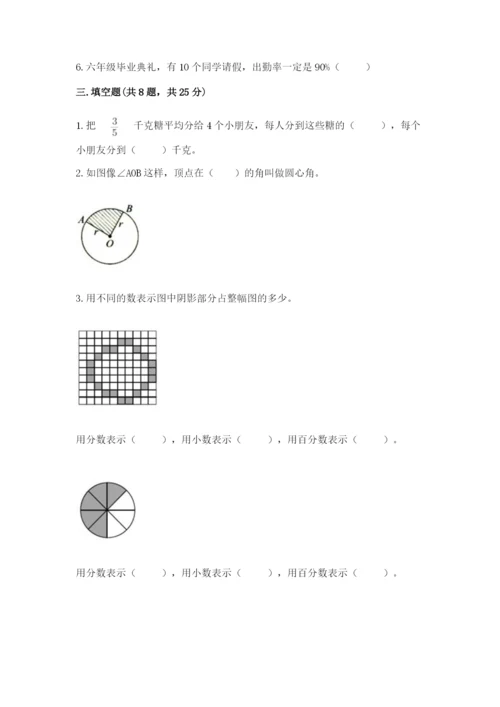 6. 六年级毕业典礼，有 10 个同学请假，出勤率一定是 90%（　　）

三. 填空题(共 8 题，共 25 分)

1. 把 $\frac{3}{5}$ 千克糖平均分给 4 个小朋友，每人分到这些糖的（　　），每个小朋友分到（　　）千克。

2. 如图像∠AOB 这样，顶点在（　　）的角叫做圆心角。

A B r r O

3. 用不同的数表示图中阴影部分占整幅图的多少。

用分数表示（　　），用小数表示（　　），用百分数表示（　　）。

用分数表示（　　），用小数表示（　　），用百分数表示（　　）。